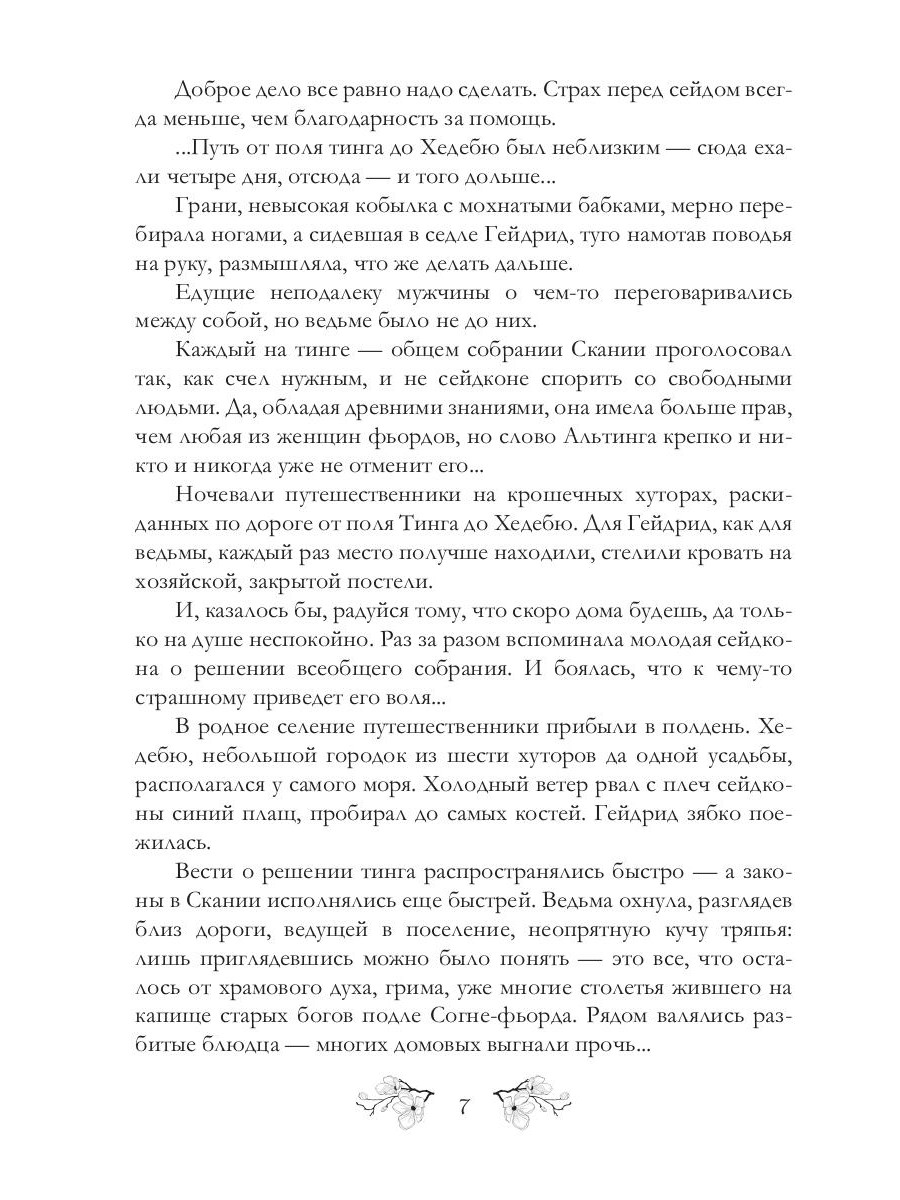 Доброе дело все равно надо сделать. Страх перед сейдом всегда меньше, чем благодарность за помощь.

...Путь от поля тинга до Хедебю был неблизким — сюда ехали четыре дня, отсюда — и того дольше...

Грани, невысокая кобылка с мохнатыми бабками, мерно перебирала ногами, а сидевшая в седле Гейдрид, туго намотав поводья на руку, размышляла, что же делать дальше.

Едущие неподалеку мужчины о чем-то переговаривались между собой, но ведьме было не до них.

Каждый на тинге — общем собрании Скании проголосовал так, как счел нужным, и не сейдконе спорить со свободными людьми. Да, обладая древними знаниями, она имела больше прав, чем любая из женщин фьордов, но слово Альтинга крепко и никто и никогда уже не отменит его...

Ночевали путешественники на крошечных хуторах, раскиданных по дороге от поля Тинга до Хедебю. Для Гейдрид, как для ведьмы, каждый раз место получше находили, стелили кровать на хозяйской, закрытой постели.

И, казалось бы, радуйся тому, что скоро дома будешь, да только на душе неспокойно. Раз за разом вспоминала молодая сейдкона о решении всеобщего собрания. И боялась, что к чему-то страшному приведет его воля...

В родное селение путешественники прибыли в полдень. Хедебю, небольшой городок из шести хуторов да одной усадьбы, располагался у самого моря. Холодный ветер рвал с плеч сейдконы синий плащ, пробирал до самых костей. Гейдрид зябко поежилась.

Вести о решении тинга распространялись быстро — а законы в Скании исполнялись еще быстрей. Ведьма охнула, разглядев близ дороги, ведущей в поселение, неопрятную кучу тряпья: лишь приглядевшись можно было понять — это все, что осталось от храмового духа, грима, уже многие столетья жившего на капище старых богов подле Согне-фьорда. Рядом валялись разбитые блюдца — многих домовых выгнали прочь...

7